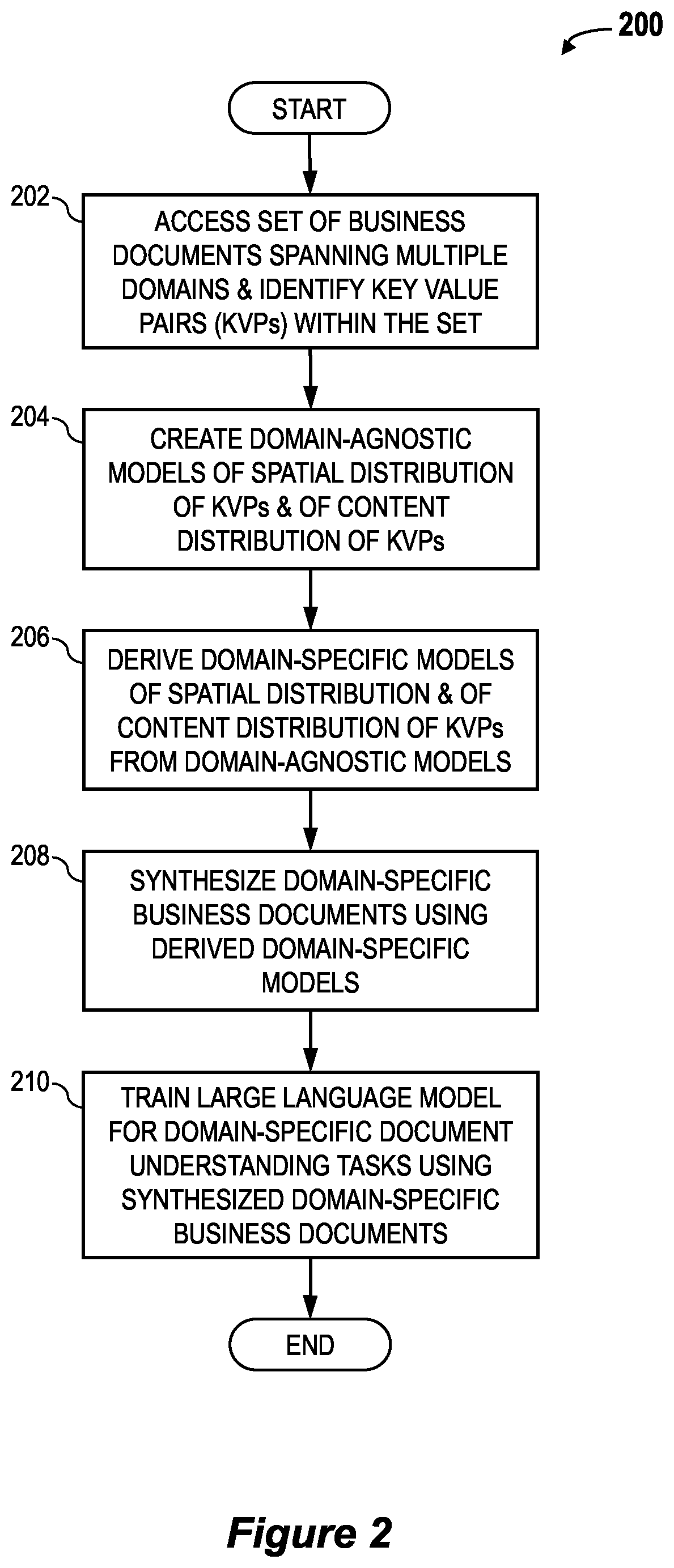 200

START

202

ACCESS SET OF BUSINESS DOCUMENTS SPANNING MULTIPLE DOMAINS & IDENTIFY KEY VALUE PAIRS (KVPs) WITHIN THE SET

204

CREATE DOMAIN-AGNOSTIC MODELS OF SPATIAL DISTRIBUTION OF KVPs & OF CONTENT DISTRIBUTION OF KVPs

206

DERIVE DOMAIN-SPECIFIC MODELS OF SPATIAL DISTRIBUTION & OF CONTENT DISTRIBUTION OF KVPs FROM DOMAIN-AGNOSTIC MODELS

208

SYNTHESIZE DOMAIN-SPECIFIC BUSINESS DOCUMENTS USING DERIVED DOMAIN-SPECIFIC MODELS

210

TRAIN LARGE LANGUAGE MODEL FOR DOMAIN-SPECIFIC DOCUMENT UNDERSTANDING TASKS USING SYNTHESIZED DOMAIN-SPECIFIC BUSINESS DOCUMENTS

END

Figure 2